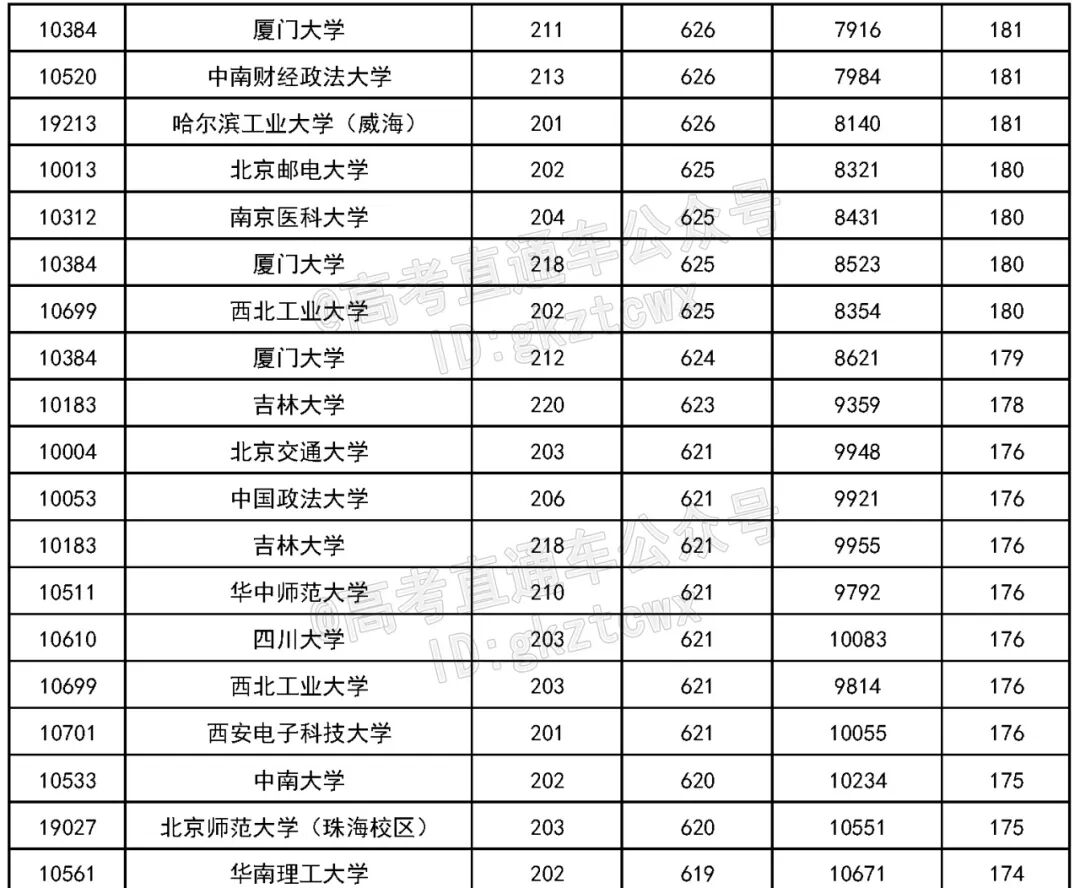 | 10384 | 厦门大学 | 211 | 626 | 7916 | 181 |
|---|---|---|---|---|---|
| 10520 | 中南财经政法大学 | 213 | 626 | 7984 | 181 |
| 19213 | 哈尔滨工业大学（威海） | 201 | 626 | 8140 | 181 |
| 10013 | 北京邮电大学 | 202 | 625 | 8321 | 180 |
| 10312 | 南京医科大学 | 204 | 625 | 8431 | 180 |
| 10384 | 厦门大学 | 218 | 625 | 8523 | 180 |
| 10699 | 西北工业大学 | 202 | 625 | 8354 | 180 |
| 10384 | 厦门大学 | 212 | 624 | 8621 | 179 |
| 10183 | 吉林大学 | 220 | 623 | 9359 | 178 |
| 10004 | 北京交通大学 | 203 | 621 | 9948 | 176 |
| 10053 | 中国政法大学 | 206 | 621 | 9921 | 176 |
| 10183 | 吉林大学 | 218 | 621 | 9955 | 176 |
| 10511 | 华中师范大学 | 210 | 621 | 9792 | 176 |
| 10610 | 四川大学 | 203 | 621 | 10083 | 176 |
| 10699 | 西北工业大学 | 203 | 621 | 9814 | 176 |
| 10701 | 西安电子科技大学 | 201 | 621 | 10055 | 176 |
| 10533 | 中南大学 | 202 | 620 | 10234 | 175 |
| 19027 | 北京师范大学（珠海校区） | 203 | 620 | 10551 | 175 |
| 10561 | 华南理工大学 | 202 | 619 | 10671 | 174 |

@高考直通车公众号
ID:gkztcwx